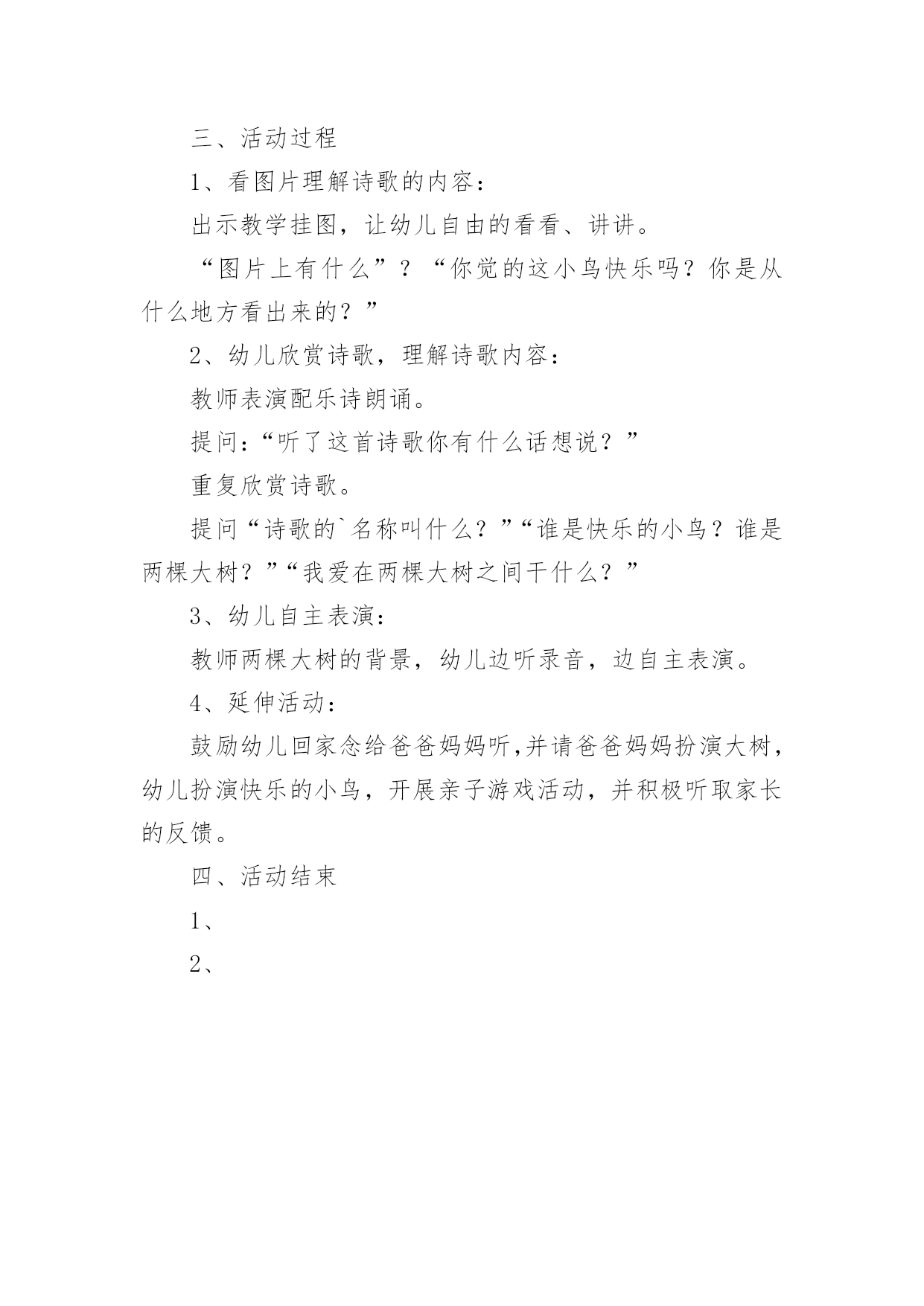 三、活动过程

1、看图片理解诗歌的内容：

出示教学挂图，让幼儿自由的看看、讲讲。

“图片上有什么”？“你觉的这小鸟快乐吗？你是从什么地方看出来的？”

2、幼儿欣赏诗歌，理解诗歌内容：

教师表演配乐诗朗诵。

提问：“听了这首诗歌你有什么话想说？”

重复欣赏诗歌。

提问“诗歌的`名称叫什么？”“谁是快乐的小鸟？谁是两棵大树？”“我爱在两棵大树之间干什么？”

3、幼儿自主表演：

教师两棵大树的背景，幼儿边听录音，边自主表演。

4、延伸活动：

鼓励幼儿回家念给爸爸妈妈听,并请爸爸妈妈扮演大树，幼儿扮演快乐的小鸟，开展亲子游戏活动，并积极听取家长的反馈。

四、活动结束

1、

2、